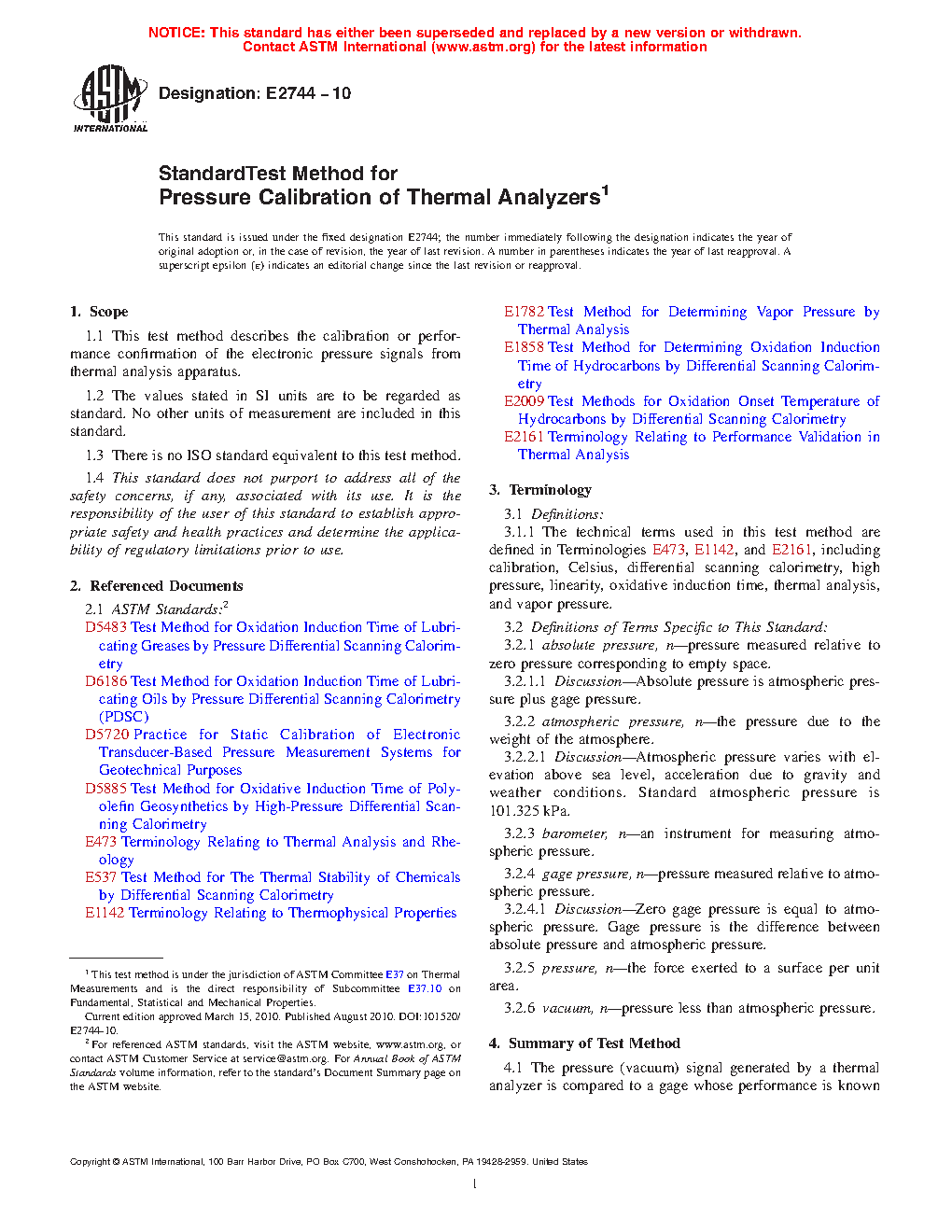 NOTICE: This standard has either been superseded and replaced by a new version or withdrawn. Contact ASTM International (www.astm.org) for the latest information

ASTM INTERNATIONAL

Designation: E2744 – 10

StandardTest Method for
Pressure Calibration of Thermal Analyzers$^1$

This standard is issued under the fixed designation E2744; the number immediately following the designation indicates the year of original adoption or, in the case of revision, the year of last revision. A number in parentheses indicates the year of last reapproval. A superscript epsilon (ε) indicates an editorial change since the last revision or reapproval.

1. Scope

1.1 This test method describes the calibration or performance confirmation of the electronic pressure signals from thermal analysis apparatus.

1.2 The values stated in SI units are to be regarded as standard. No other units of measurement are included in this standard.

1.3 There is no ISO standard equivalent to this test method.

1.4 This standard does not purport to address all of the safety concerns, if any, associated with its use. It is the responsibility of the user of this standard to establish appropriate safety and health practices and determine the applicability of regulatory limitations prior to use.

2. Referenced Documents

2.1 ASTM Standards:$^2$
D5483 Test Method for Oxidation Induction Time of Lubricating Greases by Pressure Differential Scanning Calorimetry
D6186 Test Method for Oxidation Induction Time of Lubricating Oils by Pressure Differential Scanning Calorimetry (PDSC)
D5720 Practice for Static Calibration of Electronic Transducer-Based Pressure Measurement Systems for Geotechnical Purposes
D5885 Test Method for Oxidative Induction Time of Polyolefin Geosynthetics by High-Pressure Differential Scanning Calorimetry
E473 Terminology Relating to Thermal Analysis and Rheology
E537 Test Method for The Thermal Stability of Chemicals by Differential Scanning Calorimetry
E1142 Terminology Relating to Thermophysical Properties

$^1$ This test method is under the jurisdiction of ASTM Committee E37 on Thermal Measurements and is the direct responsibility of Subcommittee E37.10 on Fundamental, Statistical and Mechanical Properties.
Current edition approved March 15, 2010. Published August 2010. DOI: 10.1520/E2744-10.
$^2$ For referenced ASTM standards, visit the ASTM website, www.astm.org, or contact ASTM Customer Service at service@astm.org. For Annual Book of ASTM Standards volume information, refer to the standard's Document Summary page on the ASTM website.

E1782 Test Method for Determining Vapor Pressure by Thermal Analysis
E1858 Test Method for Determining Oxidation Induction Time of Hydrocarbons by Differential Scanning Calorimetry
E2009 Test Methods for Oxidation Onset Temperature of Hydrocarbons by Differential Scanning Calorimetry
E2161 Terminology Relating to Performance Validation in Thermal Analysis

3. Terminology

3.1 Definitions:
3.1.1 The technical terms used in this test method are defined in Terminologies E473, E1142, and E2161, including calibration, Celsius, differential scanning calorimetry, high pressure, linearity, oxidative induction time, thermal analysis, and vapor pressure.

3.2 Definitions of Terms Specific to This Standard:
3.2.1 absolute pressure, n—pressure measured relative to zero pressure corresponding to empty space.
3.2.1.1 Discussion—Absolute pressure is atmospheric pressure plus gage pressure.

3.2.2 atmospheric pressure, n—the pressure due to the weight of the atmosphere.
3.2.2.1 Discussion—Atmospheric pressure varies with elevation above sea level, acceleration due to gravity and weather conditions. Standard atmospheric pressure is 101.325 kPa.

3.2.3 barometer, n—an instrument for measuring atmospheric pressure.

3.2.4 gage pressure, n—pressure measured relative to atmospheric pressure.
3.2.4.1 Discussion—Zero gage pressure is equal to atmospheric pressure. Gage pressure is the difference between absolute pressure and atmospheric pressure.

3.2.5 pressure, n—the force exerted to a surface per unit area.

3.2.6 vacuum, n—pressure less than atmospheric pressure.

4. Summary of Test Method

4.1 The pressure (vacuum) signal generated by a thermal analyzer is compared to a gage whose performance is known

Copyright © ASTM International, 100 Barr Harbor Drive, PO Box C700, West Conshohocken, PA 19428-2959. United States

1